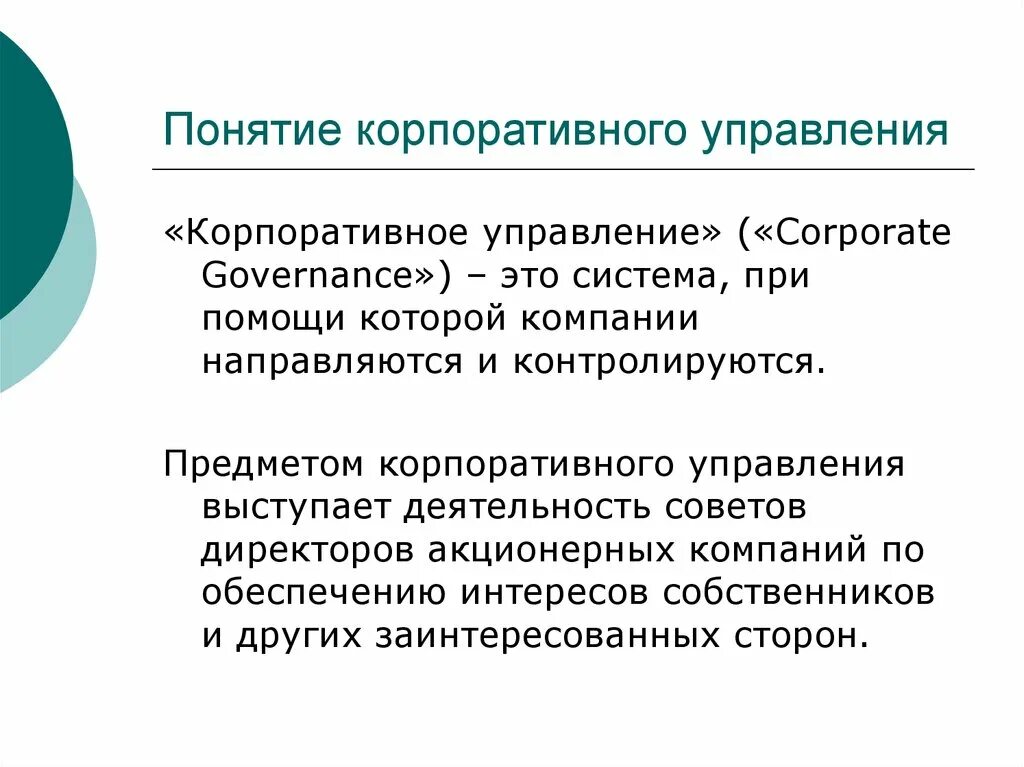 Понятие корпоративного управления

«Корпоративное управление» («Corporate Governance») – это система, при помощи которой компании направляются и контролируются.

Предметом корпоративного управления выступает деятельность советов директоров акционерных компаний по обеспечению интересов собственников и других заинтересованных сторон.